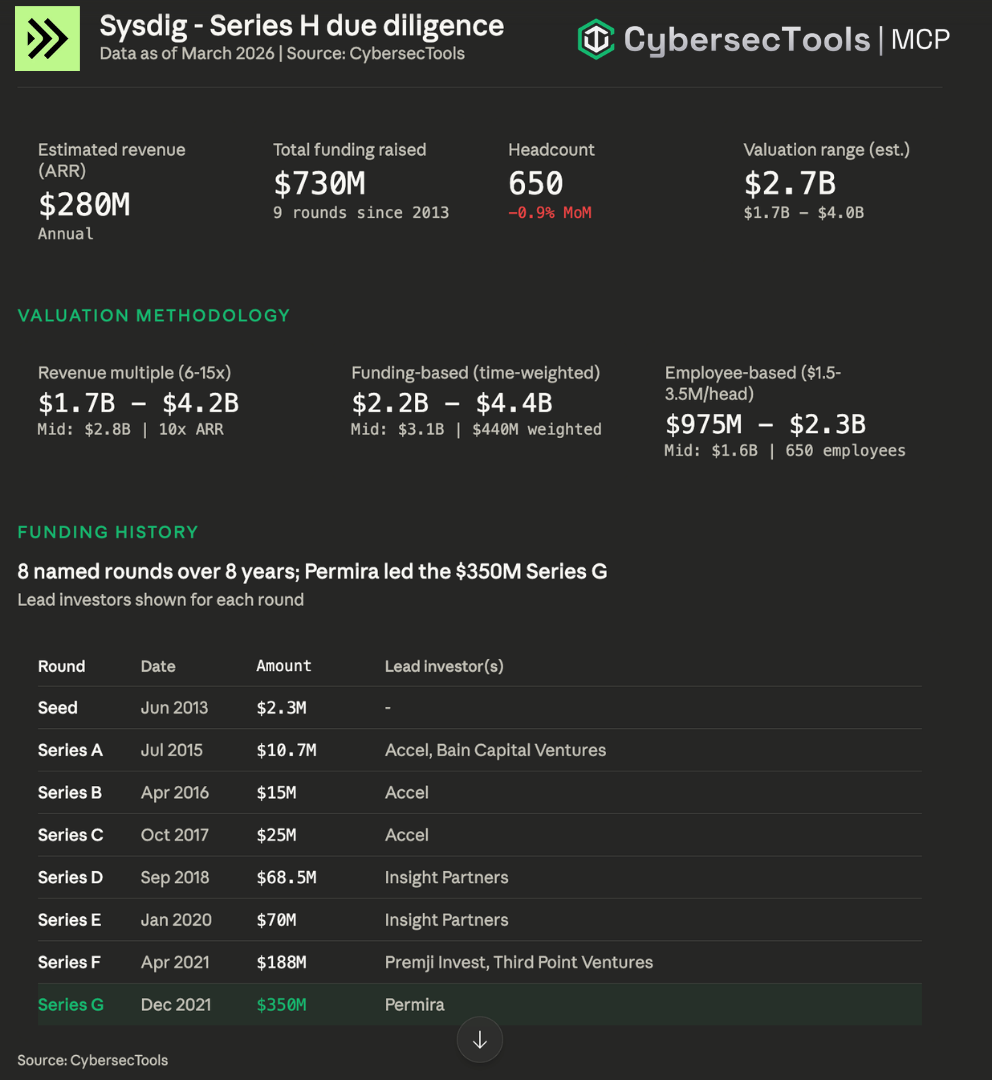 Sysdig - Series H due diligence
Data as of March 2026 | Source: CybersecTools

CybersecTools | MCP

Estimated revenue (ARR)
$280M
Annual

Total funding raised
$730M
9 rounds since 2013

Headcount
650
-0.9% MoM

Valuation range (est.)
$2.7B
$1.7B – $4.0B

VALUATION METHODOLOGY

Revenue multiple (6-15x)
$1.7B – $4.2B
Mid: $2.8B | 10x ARR

Funding-based (time-weighted)
$2.2B – $4.4B
Mid: $3.1B | $440M weighted

Employee-based ($1.5-3.5M/head)
$975M – $2.3B
Mid: $1.6B | 650 employees

FUNDING HISTORY

8 named rounds over 8 years; Permira led the $350M Series G
Lead investors shown for each round

| Round | Date | Amount | Lead investor(s) |
|---|---|---|---|
| Seed | Jun 2013 | $2.3M | - |
| Series A | Jul 2015 | $10.7M | Accel, Bain Capital Ventures |
| Series B | Apr 2016 | $15M | Accel |
| Series C | Oct 2017 | $25M | Accel |
| Series D | Sep 2018 | $68.5M | Insight Partners |
| Series E | Jan 2020 | $70M | Insight Partners |
| Series F | Apr 2021 | $188M | Premji Invest, Third Point Ventures |
| Series G | Dec 2021 | $350M | Permira |

Source: CybersecTools